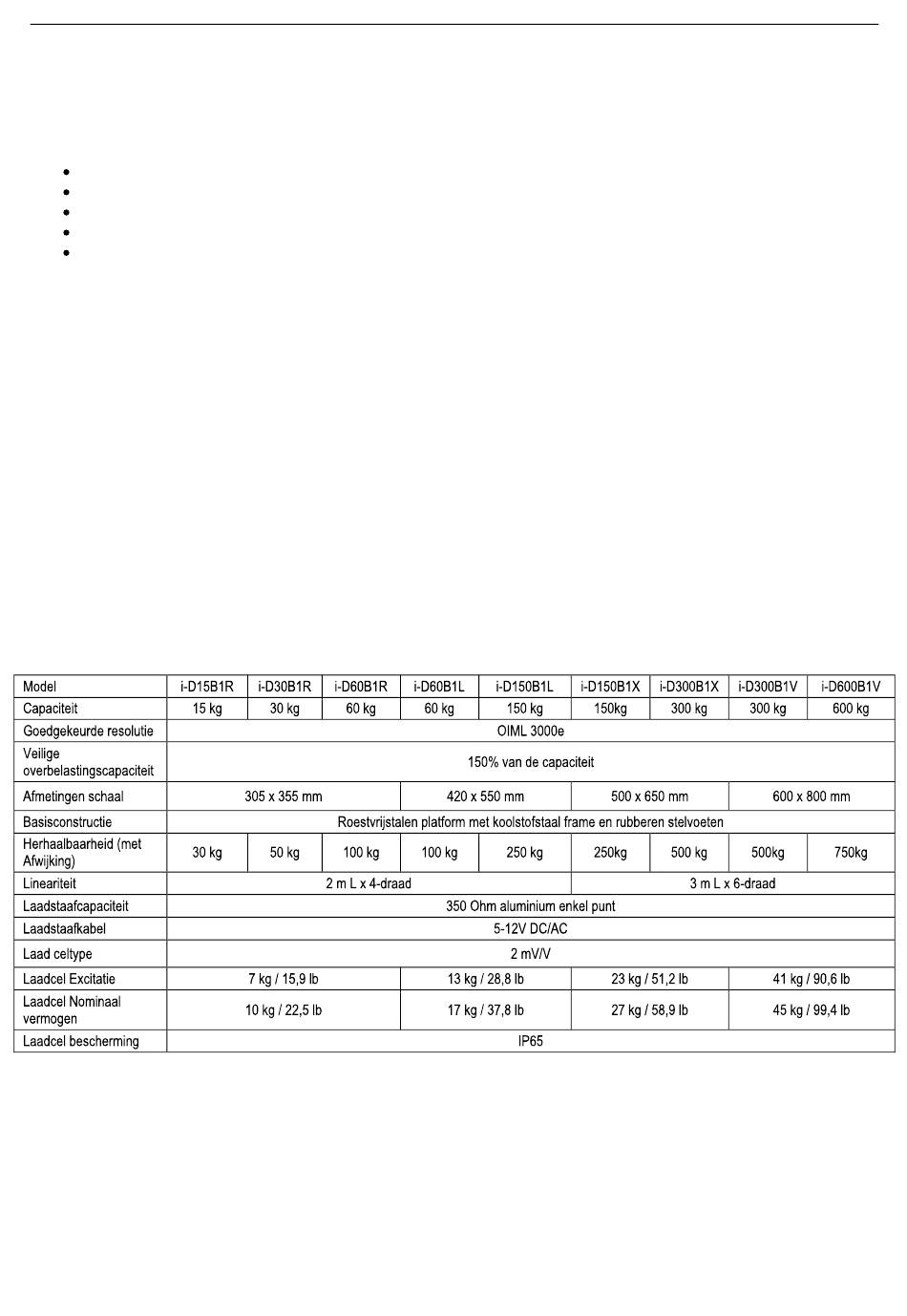 | Model | i-D15B1R | i-D30B1R | i-D60B1R | i-D60B1L | i-D150B1L | i-D150B1X | i-D300B1X | i-D300B1V | i-D600B1V |
|---|---|---|---|---|---|---|---|---|---|
| Capaciteit | 15 kg | 30 kg | 60 kg | 60 kg | 150 kg | 150kg | 300 kg | 300 kg | 600 kg |
| Goedgekeurde resolutie | OIML 3000e | | | | | | | | |
| Veilige overbelastingscapaciteit | 150% van de capaciteit | | | | | | | | |
| Afmetingen schaal | 305 x 355 mm | | | 420 x 550 mm | | 500 x 650 mm | | 600 x 800 mm | |
| Basisconstructie | Roestvrijstalen platform met koolstofstaal frame en rubberen stelvoeten | | | | | | | | |
| Herhaalbaarheid (met Afwijking) | 30 kg | 50 kg | 100 kg | 100 kg | 250 kg | 250kg | 500 kg | 500kg | 750kg |
| Lineariteit | 2 m L x 4-draad | | | | | 3 m L x 6-draad | | | |
| Laadstaafcapaciteit | 350 Ohm aluminium enkel punt | | | | | | | | |
| Laadstaafkabel | 5-12V DC/AC | | | | | | | | |
| Laad celtype | 2 mV/V | | | | | | | | |
| Laadcel Excitatie | 7 kg / 15,9 lb | | | 13 kg / 28,8 lb | | 23 kg / 51,2 lb | | 41 kg / 90,6 lb | |
| Laadcel Nominaal vermogen | 10 kg / 22,5 lb | | | 17 kg / 37,8 lb | | 27 kg / 58,9 lb | | 45 kg / 99,4 lb | |
| Laadcel bescherming | IP65 | | | | | | | | |